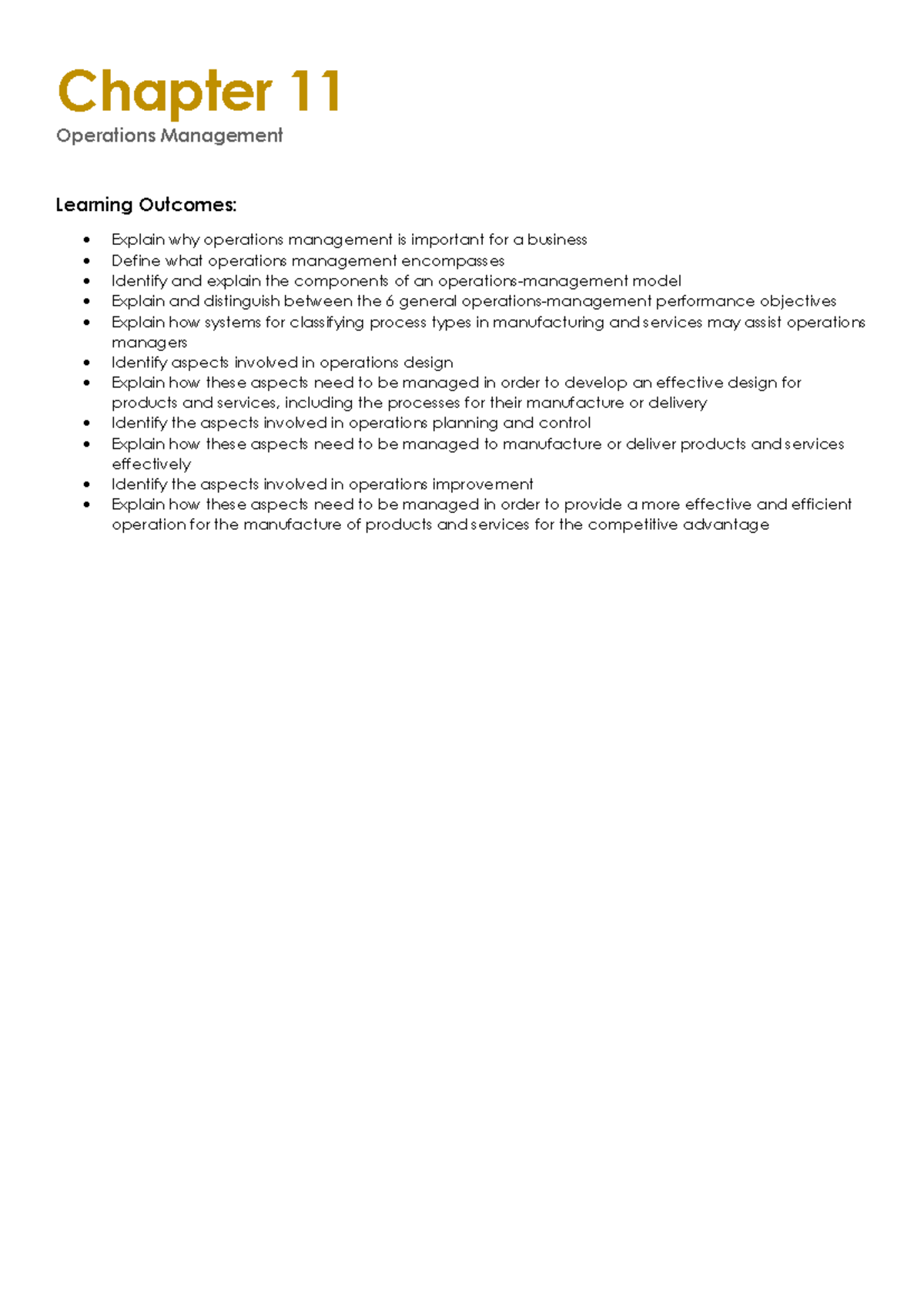 Chapter 11
Operations Management

Learning Outcomes:

• Explain why operations management is important for a business
• Define what operations management encompasses
• Identify and explain the components of an operations-management model
• Explain and distinguish between the 6 general operations-management performance objectives
• Explain how systems for classifying process types in manufacturing and services may assist operations managers
• Identify aspects involved in operations design
• Explain how these aspects need to be managed in order to develop an effective design for products and services, including the processes for their manufacture or delivery
• Identify the aspects involved in operations planning and control
• Explain how these aspects need to be managed to manufacture or deliver products and services effectively
• Identify the aspects involved in operations improvement
• Explain how these aspects need to be managed in order to provide a more effective and efficient operation for the manufacture of products and services for the competitive advantage